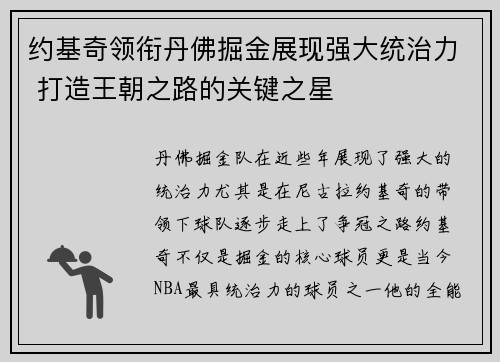 约基奇领衔丹佛掘金展现强大统治力 打造王朝之路的关键之星

丹佛掘金队在近些年展现了强大的统治力尤其是在尼古拉约基奇的带领下球队逐步走上了争冠之路约基奇不仅是掘金的核心球员更是当今NBA最具统治力的球员之一他的全能